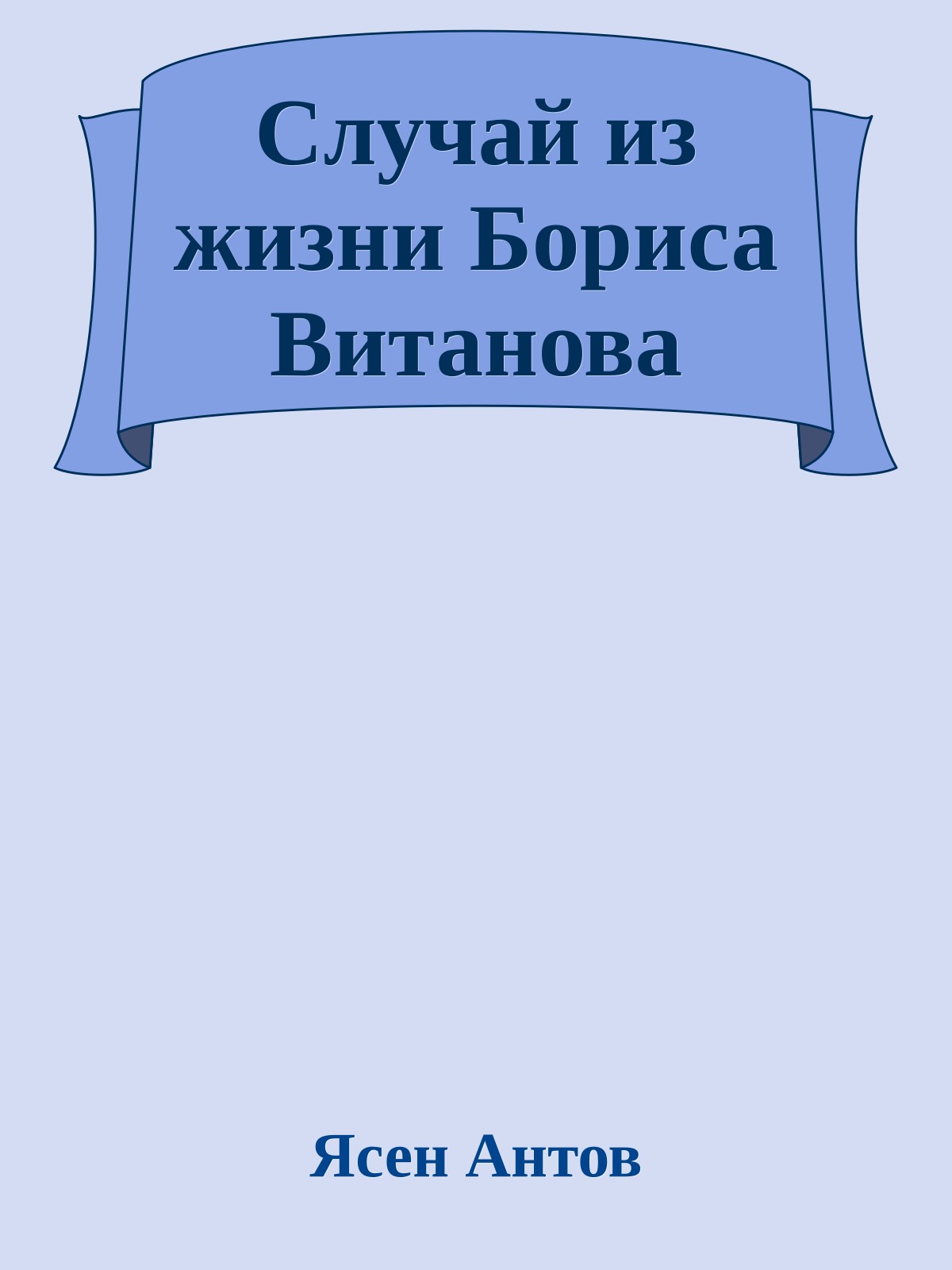 Случай из жизни Бориса Витанова

Ясен Антов